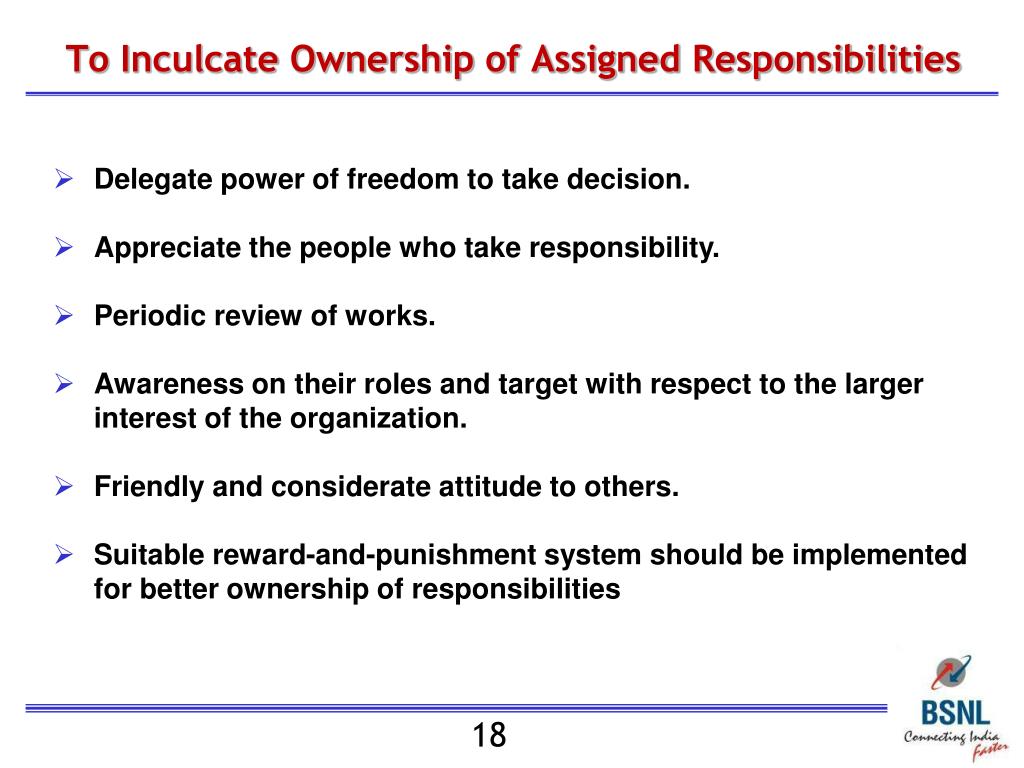 To Inculcate Ownership of Assigned Responsibilities

➢ Delegate power of freedom to take decision.

➢ Appreciate the people who take responsibility.

➢ Periodic review of works.

➢ Awareness on their roles and target with respect to the larger interest of the organization.

➢ Friendly and considerate attitude to others.

➢ Suitable reward-and-punishment system should be implemented for better ownership of responsibilities

18

BSNL
Connecting India
Faster